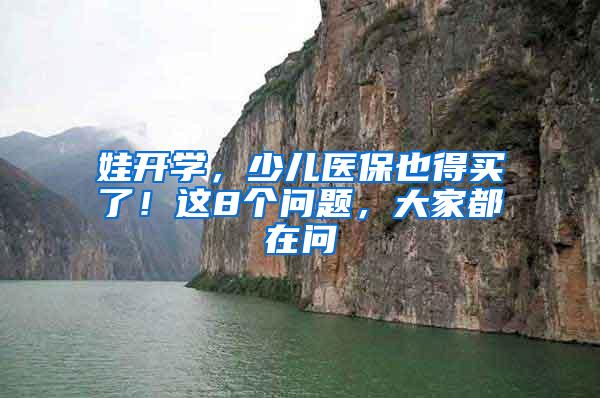 娃开学，少儿医保也得买了！这8个问题，大家都在问